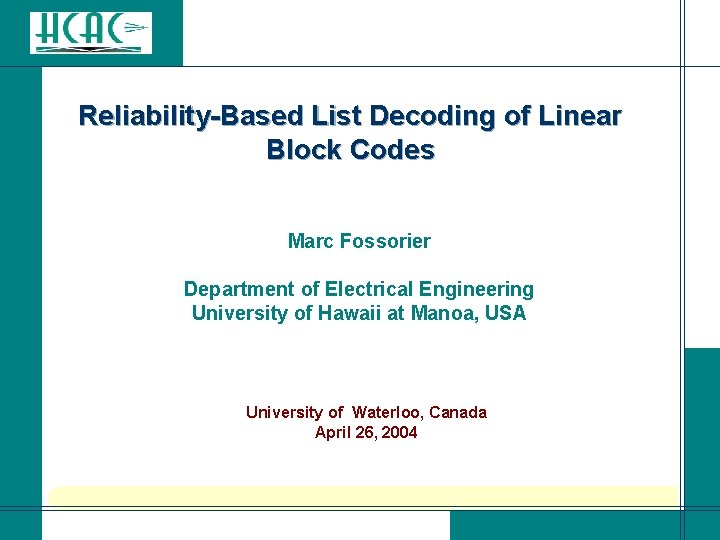 HCAC

Reliability-Based List Decoding of Linear Block Codes

Marc Fossorier

Department of Electrical Engineering
University of Hawaii at Manoa, USA

University of Waterloo, Canada
April 26, 2004